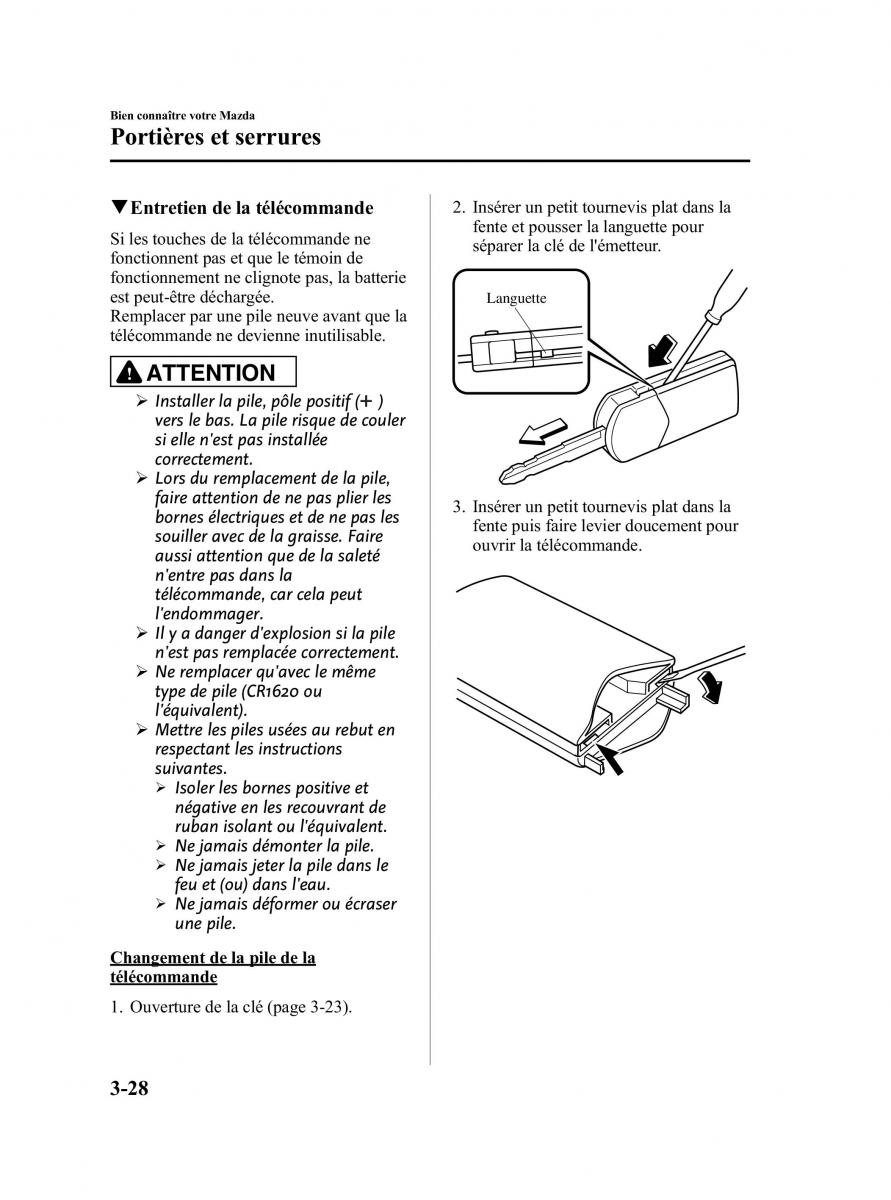 Bien connaître votre Mazda

Portières et serrures

▼Entretien de la télécommande

Si les touches de la télécommande ne fonctionnent pas et que le témoin de fonctionnement ne clignote pas, la batterie est peut-être déchargée.
Remplacer par une pile neuve avant que la télécommande ne devienne inutilisable.

ATTENTION

➢ Installer la pile, pôle positif (+ ) vers le bas. La pile risque de couler si elle n'est pas installée correctement.
➢ Lors du remplacement de la pile, faire attention de ne pas plier les bornes électriques et de ne pas les souiller avec de la graisse. Faire aussi attention que de la saleté n'entre pas dans la télécommande, car cela peut l'endommager.
➢ Il y a danger d'explosion si la pile n'est pas remplacée correctement.
➢ Ne remplacer qu'avec le même type de pile (CR1620 ou l'équivalent).
➢ Mettre les piles usées au rebut en respectant les instructions suivantes.
➢ Isoler les bornes positive et négative en les recouvrant de ruban isolant ou l'équivalent.
➢ Ne jamais démonter la pile.
➢ Ne jamais jeter la pile dans le feu et (ou) dans l'eau.
➢ Ne jamais déformer ou écraser une pile.

Changement de la pile de la télécommande

1. Ouverture de la clé (page 3-23).

2. Insérer un petit tournevis plat dans la fente et pousser la languette pour séparer la clé de l'émetteur.

Languette

3. Insérer un petit tournevis plat dans la fente puis faire levier doucement pour ouvrir la télécommande.

3-28